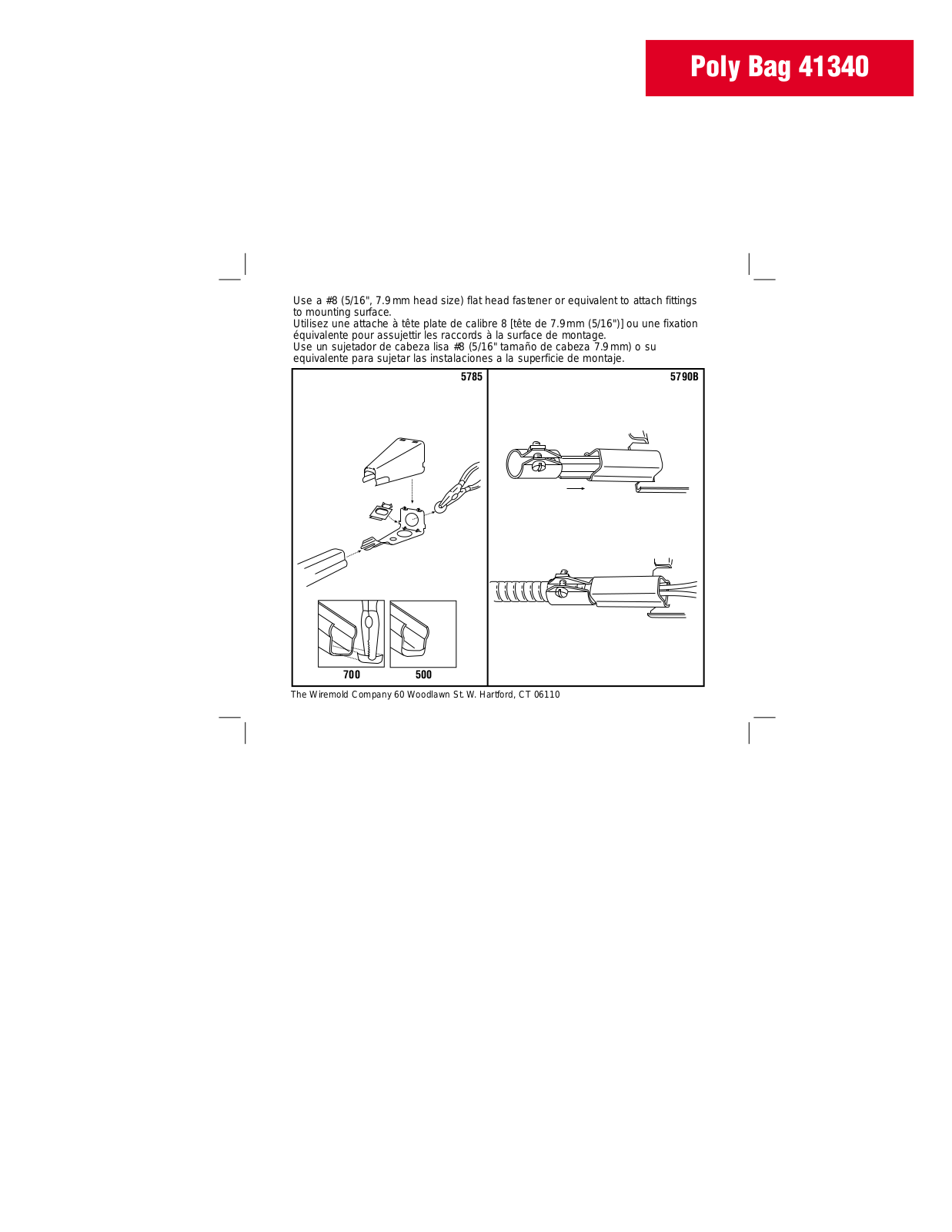 Poly Bag 41340

Use a #8 (5/16", 7.9 mm head size) flat head fastener or equivalent to attach fittings to mounting surface.
Utilisez une attache à tête plate de calibre 8 [tête de 7.9 mm (5/16")] ou une fixation équivalente pour assujettir les raccords à la surface de montage.
Use un sujetador de cabeza lisa #8 (5/16" tamaño de cabeza 7.9 mm) o su equivalente para sujetar las instalaciones a la superficie de montaje.

5785

700

500

5790B

The Wiremold Company 60 Woodlawn St. W. Hartford, CT 06110